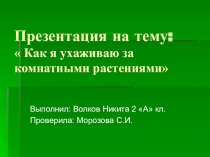 Презентация на тему:
« Как я ухаживаю за комнатными растениями»

Выполнил: Волков Никита 2 «А» кл.
Проверила: Морозова С.И.